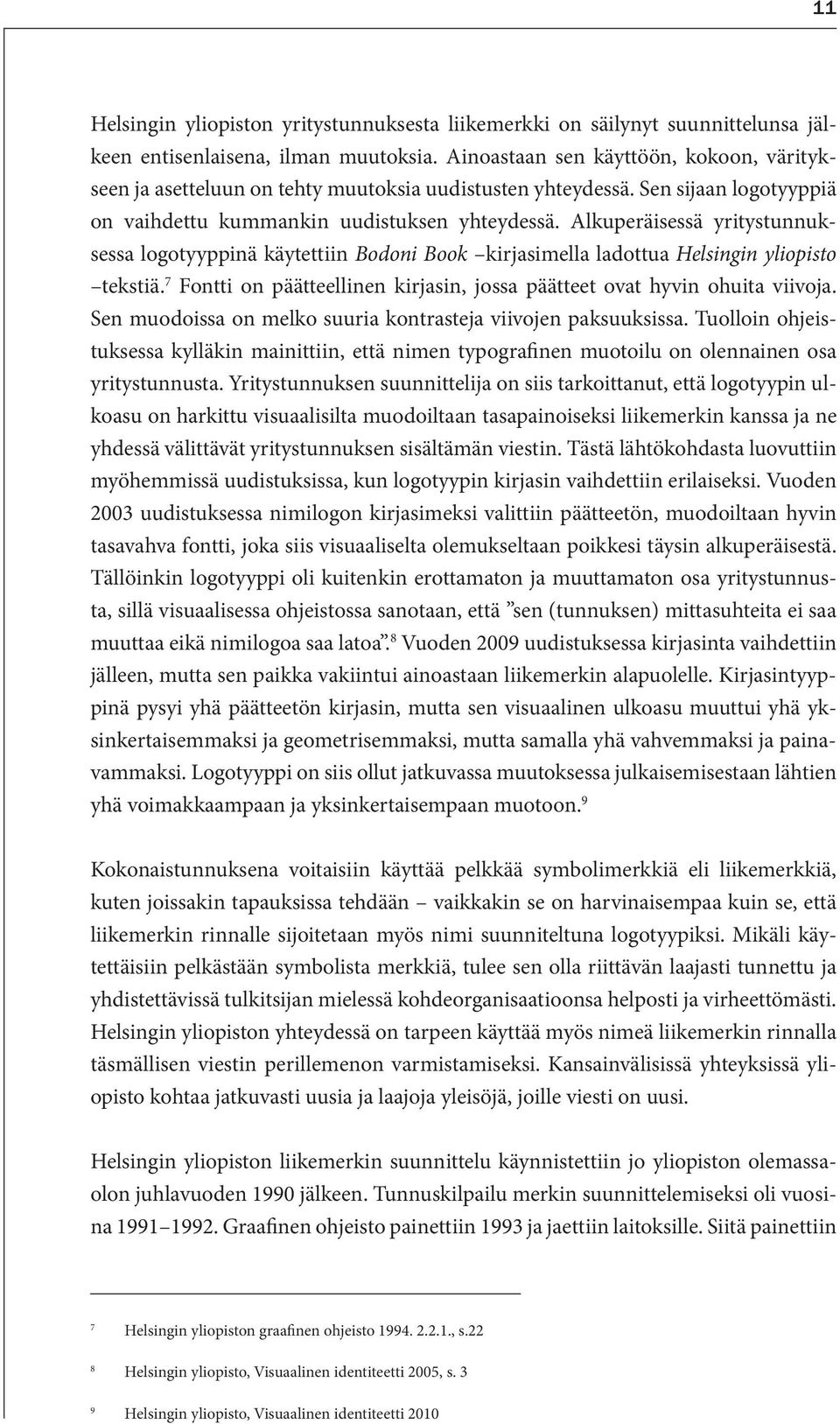 11

Helsingin yliopiston yritystunnuksesta liikemerkki on säilynyt suunnittelunsa jälkeen entisenlaisena, ilman muutoksia. Ainoastaan sen käyttöön, kokoon, väritykseen ja asetteluun on tehty muutoksia uudistusten yhteydessä. Sen sijaan logotyyppiä on vaihdettu kummankin uudistuksen yhteydessä. Alkuperäisessä yritystunnuksessa logotyyppinä käytettiin Bodoni Book –kirjasimella ladottua Helsingin yliopisto –tekstiä.$^7$ Fontti on päätteellinen kirjasin, jossa päätteet ovat hyvin ohuita viivoja. Sen muodoissa on melko suuria kontrasteja viivojen paksuuksissa. Tuolloin ohjeistuksessa kylläkin mainittiin, että nimen typografinen muotoilu on olennainen osa yritystunnusta. Yritystunnuksen suunnittelija on siis tarkoittanut, että logotyypin ulkoasu on harkittu visuaalisilta muodoiltaan tasapainoiseksi liikemerkin kanssa ja ne yhdessä välittävät yritystunnuksen sisältämän viestin. Tästä lähtökohdasta luovuttiin myöhemmissä uudistuksissa, kun logotyypin kirjasin vaihdettiin erilaiseksi. Vuoden 2003 uudistuksessa nimilogon kirjasimeksi valittiin päätteetön, muodoiltaan hyvin tasavahva fontti, joka siis visuaaliselta olemukseltaan poikkesi täysin alkuperäisestä. Tällöinkin logotyyppi oli kuitenkin erottamaton ja muuttamaton osa yritystunnusta, sillä visuaalisessa ohjeistossa sanotaan, että ”sen (tunnuksen) mittasuhteita ei saa muuttaa eikä nimilogoa saa latoa”.$^8$ Vuoden 2009 uudistuksessa kirjasinta vaihdettiin jälleen, mutta sen paikka vakiintui ainoastaan liikemerkin alapuolelle. Kirjasintyyppinä pysyi yhä päätteetön kirjasin, mutta sen visuaalinen ulkoasu muuttui yhä yksinkertaisemmaksi ja geometrisemmaksi, mutta samalla yhä vahvemmaksi ja painavammaksi. Logotyyppi on siis ollut jatkuvassa muutoksessa julkaisemisestaan lähtien yhä voimakkaampaan ja yksinkertaisempaan muotoon.$^9$

Kokonaistunnuksena voitaisiin käyttää pelkkää symbolimerkkiä eli liikemerkkiä, kuten joissakin tapauksissa tehdään – vaikkakin se on harvinaisempaa kuin se, että liikemerkin rinnalle sijoitetaan myös nimi suunniteltuna logotyypiksi. Mikäli käytettäisiin pelkästään symbolista merkkiä, tulee sen olla riittävän laajasti tunnettu ja yhdistettävissä tulkitsijan mielessä kohdeorganisaatioonsa helposti ja virheettömästi. Helsingin yliopiston yhteydessä on tarpeen käyttää myös nimeä liikemerkin rinnalla täsmällisen viestin perillemenon varmistamiseksi. Kansainvälisissä yhteyksissä yliopisto kohtaa jatkuvasti uusia ja laajoja yleisöjä, joille viesti on uusi.

Helsingin yliopiston liikemerkin suunnittelu käynnistettiin jo yliopiston olemassaolon juhlavuoden 1990 jälkeen. Tunnuskilpailu merkin suunnittelemiseksi oli vuosina 1991–1992. Graafinen ohjeisto painettiin 1993 ja jaettiin laitoksille. Siitä painettiin

7 Helsingin yliopiston graafinen ohjeisto 1994. 2.2.1., s.22

8 Helsingin yliopisto, Visuaalinen identiteetti 2005, s. 3

9 Helsingin yliopisto, Visuaalinen identiteetti 2010